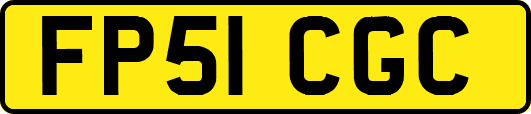 FP51 CGC